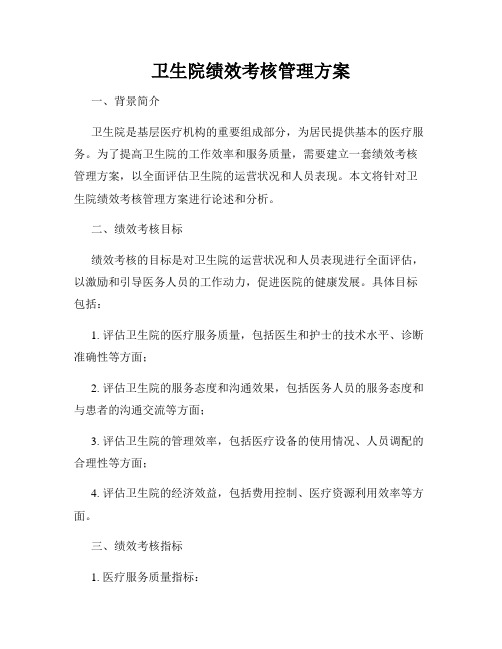 卫生院绩效考核管理方案

一、背景简介

卫生院是基层医疗机构的重要组成部分，为居民提供基本的医疗服务。为了提高卫生院的工作效率和服务质量，需要建立一套绩效考核管理方案，以全面评估卫生院的运营状况和人员表现。本文将针对卫生院绩效考核管理方案进行论述和分析。

二、绩效考核目标

绩效考核的目标是对卫生院的运营状况和人员表现进行全面评估，以激励和引导医务人员的工作动力，促进医院的健康发展。具体目标包括：

1. 评估卫生院的医疗服务质量，包括医生和护士的技术水平、诊断准确性等方面；

2. 评估卫生院的服务态度和沟通效果，包括医务人员的服务态度和与患者的沟通交流等方面；

3. 评估卫生院的管理效率，包括医疗设备的使用情况、人员调配的合理性等方面；

4. 评估卫生院的经济效益，包括费用控制、医疗资源利用效率等方面。

三、绩效考核指标

1. 医疗服务质量指标：